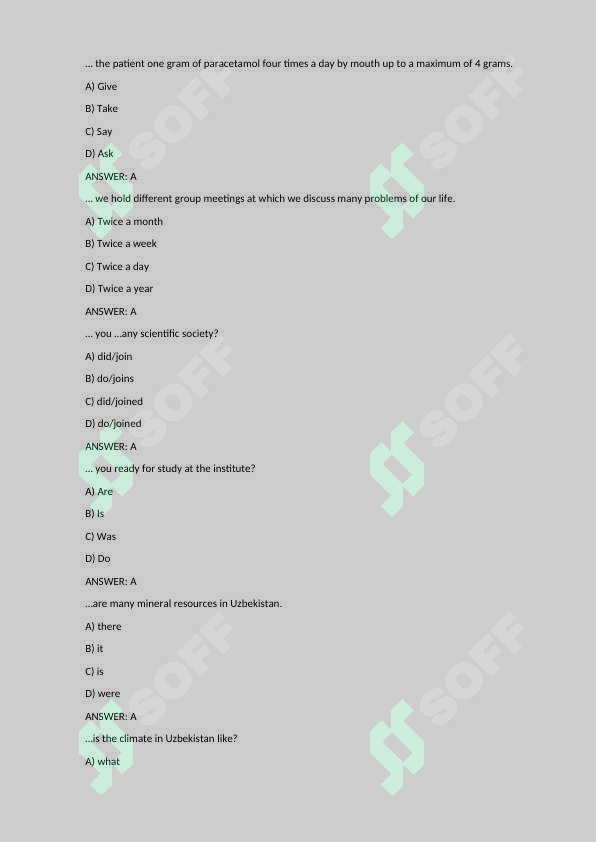 … the patient one gram of paracetamol four times a day by mouth up to a maximum of 4 grams.

A) Give

B) Take

C) Say

D) Ask

ANSWER: A

… we hold different group meetings at which we discuss many problems of our life.

A) Twice a month

B) Twice a week

C) Twice a day

D) Twice a year

ANSWER: A

… you …any scientific society?

A) did/join

B) do/joins

C) did/joined

D) do/joined

ANSWER: A

… you ready for study at the institute?

A) Are

B) Is

C) Was

D) Do

ANSWER: A

…are many mineral resources in Uzbekistan.

A) there

B) it

C) is

D) were

ANSWER: A

…is the climate in Uzbekistan like?

A) what

SOFF SOFF SOFF SOFF SOFF SOFF